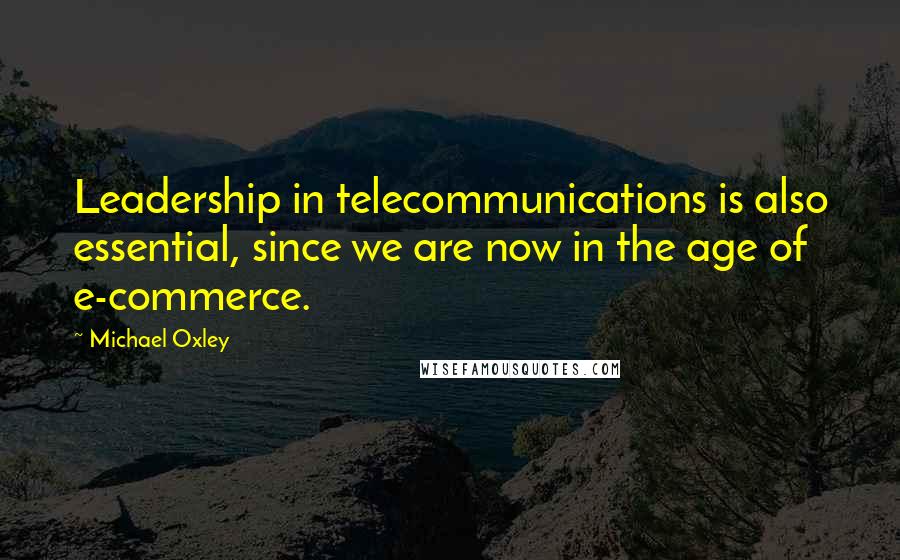 Leadership in telecommunications is also essential, since we are now in the age of e-commerce.

~ Michael Oxley

WISEFAMOUSQUOTES.COM